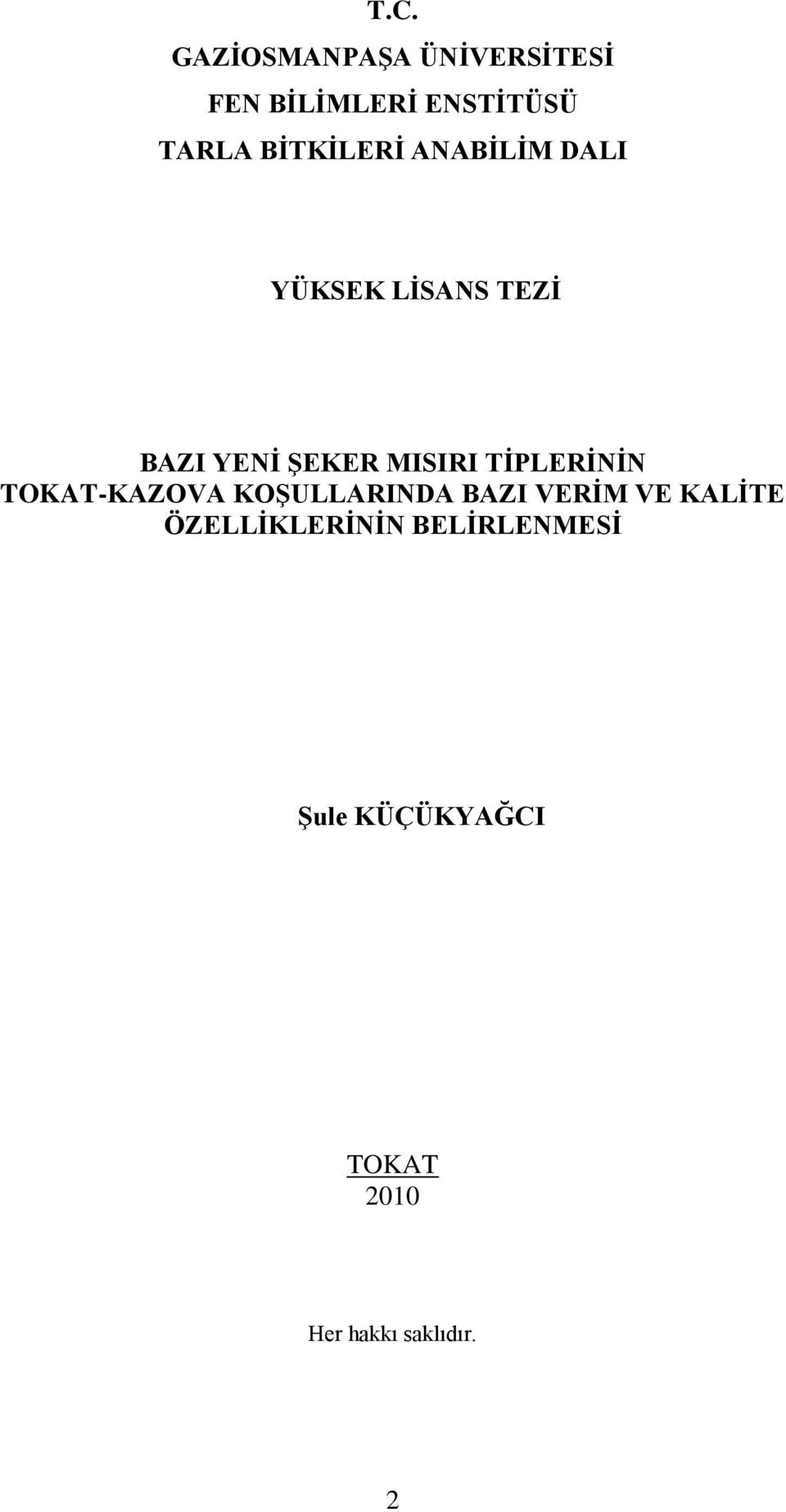 T.C.
GAZİOSMANPAŞA ÜNİVERSİTESİ
FEN BİLİMLERİ ENSTİTÜSÜ
TARLA BİTKİLERİ ANABİLİM DALI

YÜKSEK LİSANS TEZİ

BAZI YENİ ŞEKER MISIRI TİPLERİNİN TOKAT-KAZOVA KOŞULLARINDA BAZI VERİM VE KALİTE ÖZELLİKLERİNİN BELİRLENMESİ

Şule KÜÇÜKYAĞCI

TOKAT
2010

Her hakkı saklıdır.

2